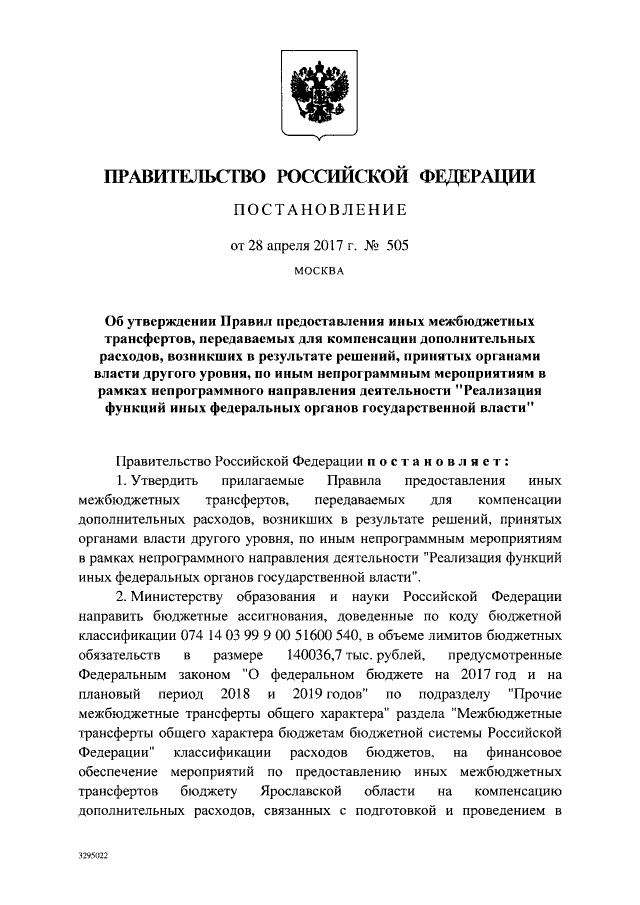 ПРАВИТЕЛЬСТВО РОССИЙСКОЙ ФЕДЕРАЦИИ

ПОСТАНОВЛЕНИЕ

от 28 апреля 2017 г. № 505

МОСКВА

Об утверждении Правил предоставления иных межбюджетных трансфертов, передаваемых для компенсации дополнительных расходов, возникших в результате решений, принятых органами власти другого уровня, по иным непрограммным мероприятиям в рамках непрограммного направления деятельности "Реализация функций иных федеральных органов государственной власти"

Правительство Российской Федерации постановляет:

1. Утвердить прилагаемые Правила предоставления иных межбюджетных трансфертов, передаваемых для компенсации дополнительных расходов, возникших в результате решений, принятых органами власти другого уровня, по иным непрограммным мероприятиям в рамках непрограммного направления деятельности "Реализация функций иных федеральных органов государственной власти".

2. Министерству образования и науки Российской Федерации направить бюджетные ассигнования, доведенные по коду бюджетной классификации 074 14 03 99 9 00 51600 540, в объеме лимитов бюджетных обязательств в размере 140036,7 тыс. рублей, предусмотренные Федеральным законом "О федеральном бюджете на 2017 год и на плановый период 2018 и 2019 годов" по подразделу "Прочие межбюджетные трансферты общего характера" раздела "Межбюджетные трансферты общего характера бюджетам бюджетной системы Российской Федерации" классификации расходов бюджетов, на финансовое обеспечение мероприятий по предоставлению иных межбюджетных трансфертов бюджету Ярославской области на компенсацию дополнительных расходов, связанных с подготовкой и проведением в

3295022